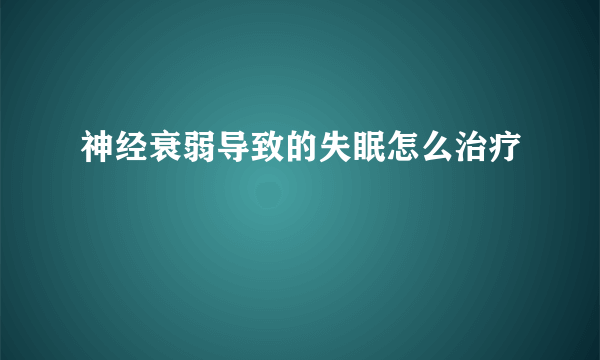 神经衰弱导致的失眠怎么治疗